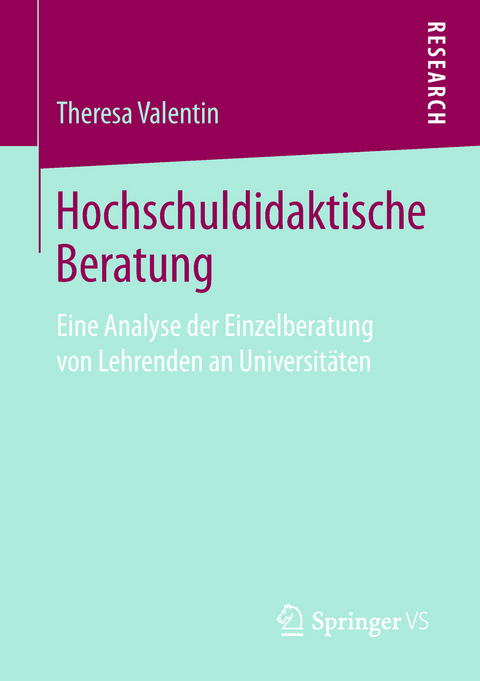 RESEARCH

Theresa Valentin

Hochschuldidaktische Beratung

Eine Analyse der Einzelberatung von Lehrenden an Universitäten

Springer VS